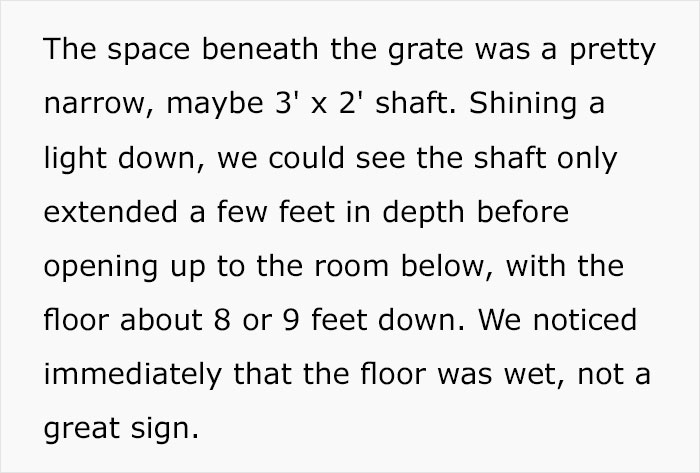 The space beneath the grate was a pretty narrow, maybe 3' x 2' shaft. Shining a light down, we could see the shaft only extended a few feet in depth before opening up to the room below, with the floor about 8 or 9 feet down. We noticed immediately that the floor was wet, not a great sign.